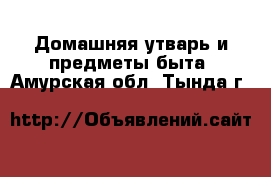 Домашняя утварь и предметы быта  Амурская обл  Тында г

http://Объявлений.сайт